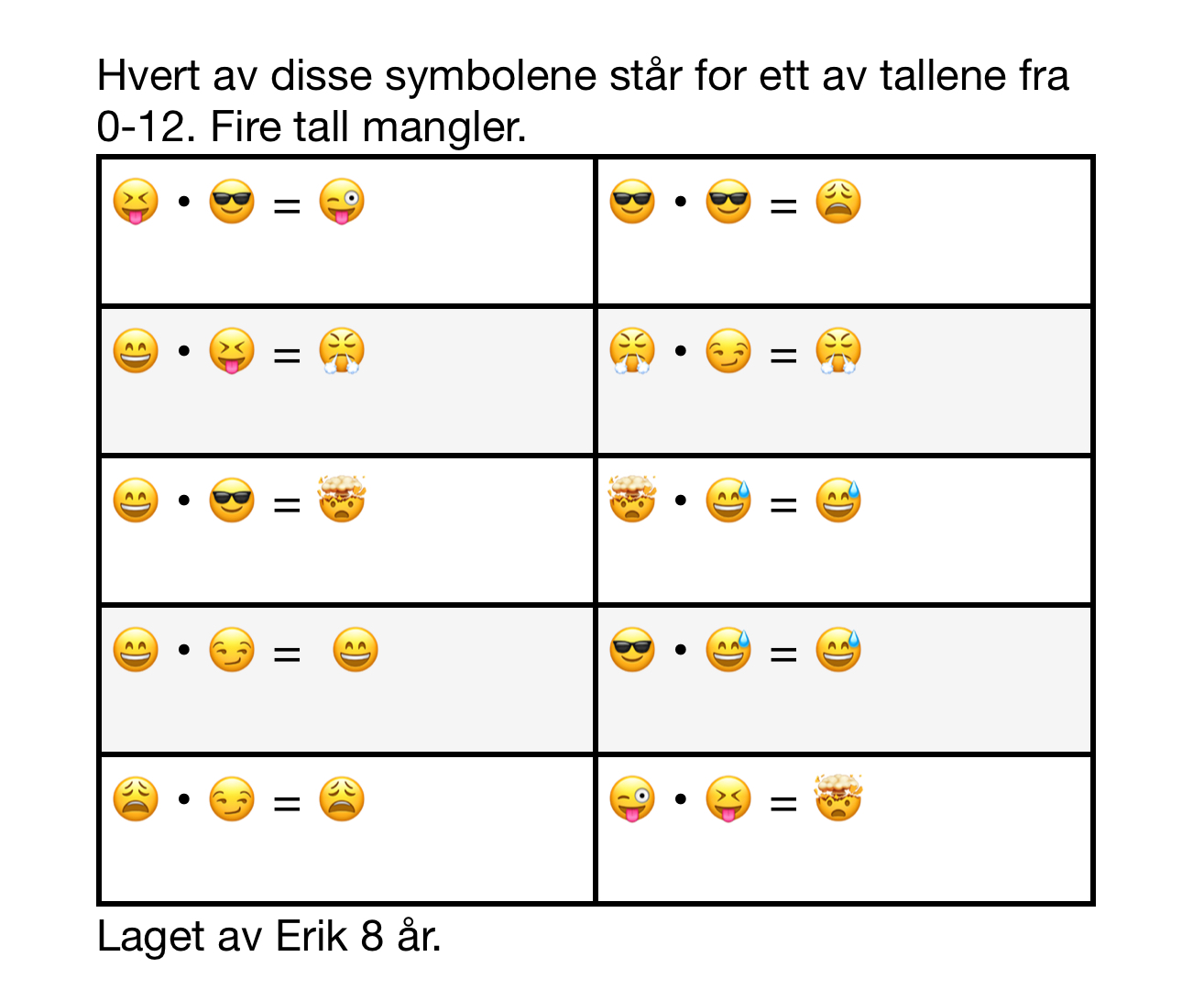 Hvert av disse symbolene står for ett av tallene fra 0-12. Fire tall mangler.

| 😝 • 😎 = 😜 | 😎 • 😎 = 😩 |
|---|---|
| 😄 • 😝 = 😤 | 😤 • 😏 = 😤 |
| 😄 • 😎 = 🤯 | 🤯 • 😅 = 😅 |
| 😄 • 😏 = 😄 | 😎 • 😅 = 😅 |
| 😩 • 😏 = 😩 | 😜 • 😝 = 🤯 |

Laget av Erik 8 år.